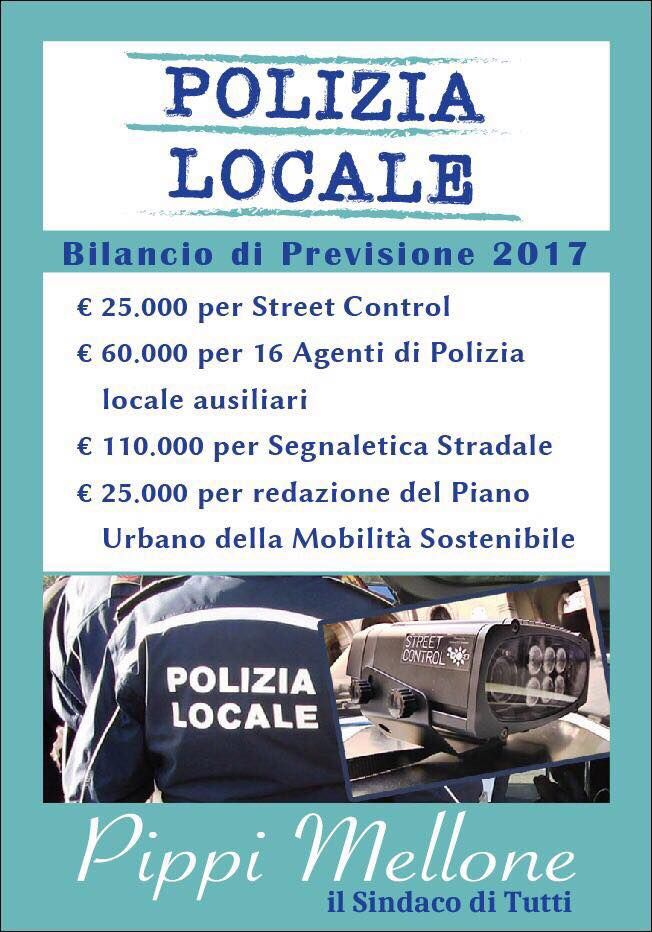 POLIZIA LOCALE

Bilancio di Previsione 2017

€ 25.000 per Street Control
€ 60.000 per 16 Agenti di Polizia locale ausiliari
€ 110.000 per Segnaletica Stradale
€ 25.000 per redazione del Piano Urbano della Mobilità Sostenibile

POLIZIA LOCALE

STREET CONTROL

Pippi Mellone
il Sindaco di Tutti